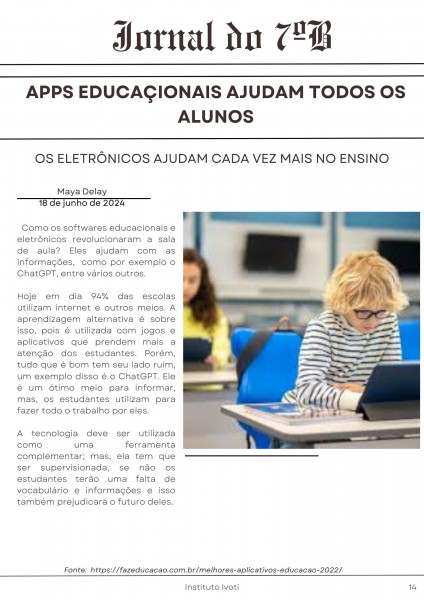 Jornal do 7ºB

APPS EDUCAÇIONAIS AJUDAM TODOS OS ALUNOS

OS ELETRÔNICOS AJUDAM CADA VEZ MAIS NO ENSINO

Maya Delay
18 de junho de 2024

Como os softwares educacionais e eletrônicos revolucionaram a sala de aula? Eles ajudam com as informações, como por exemplo o ChatGPT, entre vários outros.

Hoje em dia 94% das escolas utilizam internet e outros meios. A aprendizagem alternativa é sobre isso, pois é utilizada com jogos e aplicativos que prendem mais a atenção dos estudantes. Porém, tudo que é bom tem seu lado ruim, um exemplo disso é o ChatGPT. Ele é um ótimo meio para informar, mas, os estudantes utilizam para fazer todo o trabalho por eles.

A tecnologia deve ser utilizada como uma ferramenta complementar; mas, ela tem que ser supervisionada, se não os estudantes terão uma falta de vocabulário e informações e isso também prejudicará o futuro deles.

Fonte: https://fazeducacao.com.br/melhores-aplicativos-educacao-2022/

Instituto Ivoti

14